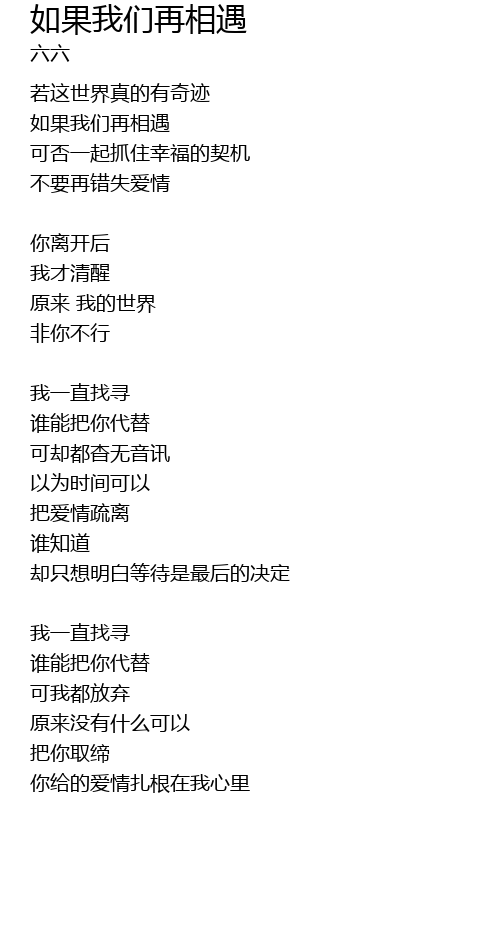 如果我们再相遇
六六

若这世界真的有奇迹
如果我们再相遇
可否一起抓住幸福的契机
不要再错失爱情

你离开后
我才清醒
原来 我的世界
非你不行

我一直找寻
谁能把你代替
可却都杳无音讯
以为时间可以
把爱情疏离
谁知道
却只想明白等待是最后的决定

我一直找寻
谁能把你代替
可我都放弃
原来没有什么可以
把你取缔
你给的爱情扎根在我心里